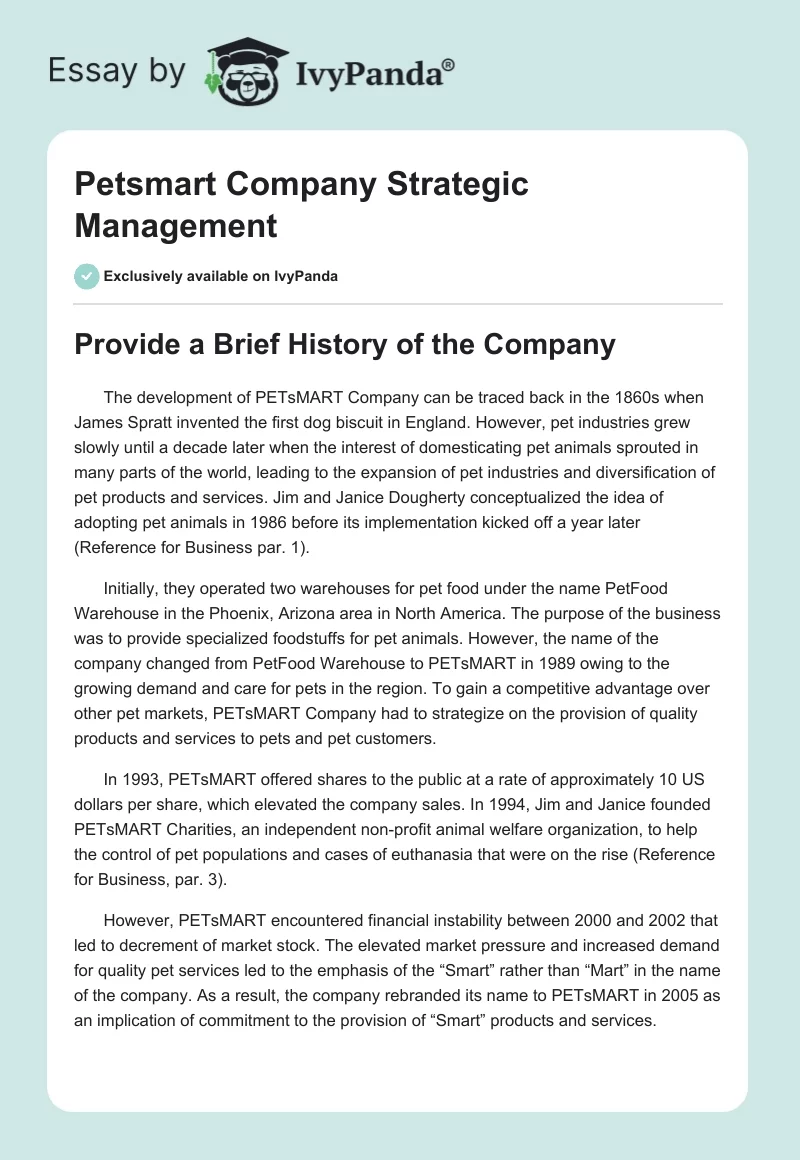 Essay by IvyPanda®

Petsmart Company Strategic Management

Exclusively available on IvyPanda

Provide a Brief History of the Company

The development of PETsMART Company can be traced back in the 1860s when James Spratt invented the first dog biscuit in England. However, pet industries grew slowly until a decade later when the interest of domesticating pet animals sprouted in many parts of the world, leading to the expansion of pet industries and diversification of pet products and services. Jim and Janice Dougherty conceptualized the idea of adopting pet animals in 1986 before its implementation kicked off a year later (Reference for Business par. 1).

Initially, they operated two warehouses for pet food under the name PetFood Warehouse in the Phoenix, Arizona area in North America. The purpose of the business was to provide specialized foodstuffs for pet animals. However, the name of the company changed from PetFood Warehouse to PETsMART in 1989 owing to the growing demand and care for pets in the region. To gain a competitive advantage over other pet markets, PETsMART Company had to strategize on the provision of quality products and services to pets and pet customers.

In 1993, PETsMART offered shares to the public at a rate of approximately 10 US dollars per share, which elevated the company sales. In 1994, Jim and Janice founded PETsMART Charities, an independent non-profit animal welfare organization, to help the control of pet populations and cases of euthanasia that were on the rise (Reference for Business, par. 3).

However, PETsMART encountered financial instability between 2000 and 2002 that led to decrement of market stock. The elevated market pressure and increased demand for quality pet services led to the emphasis of the “Smart” rather than “Mart” in the name of the company. As a result, the company rebranded its name to PETsMART in 2005 as an implication of commitment to the provision of “Smart” products and services.